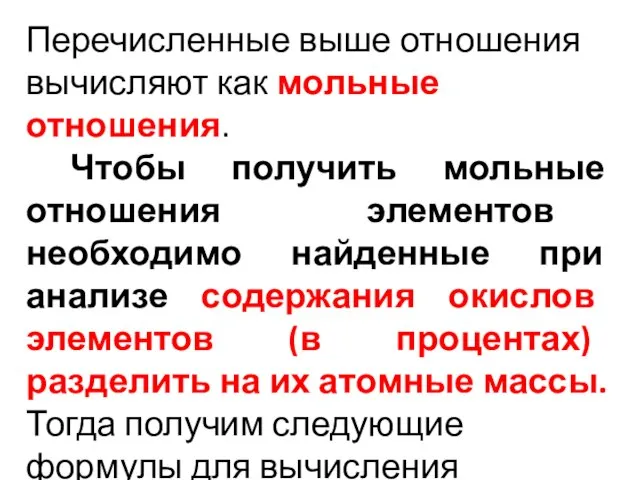 Перечисленные выше отношения вычисляют как мольные отношения.

Чтобы получить мольные отношения элементов необходимо найденные при анализе содержания окислов элементов (в процентах) разделить на их атомные массы. Тогда получим следующие формулы для вычисления